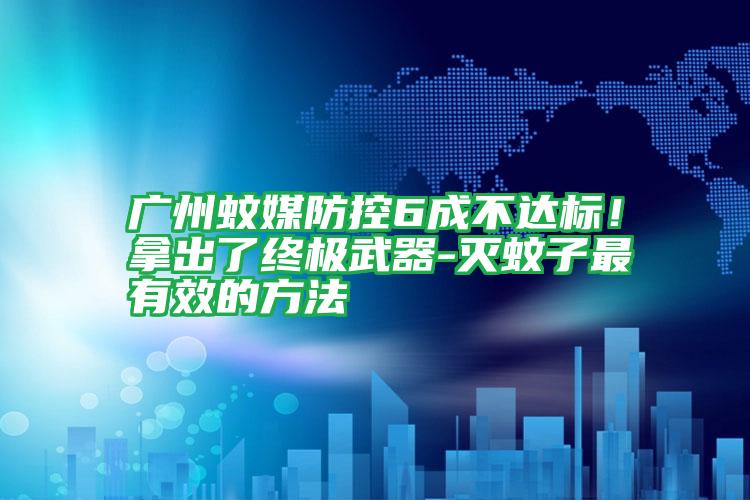 广州蚊媒防控6成不达标！拿出了终极武器-灭蚊子最有效的方法